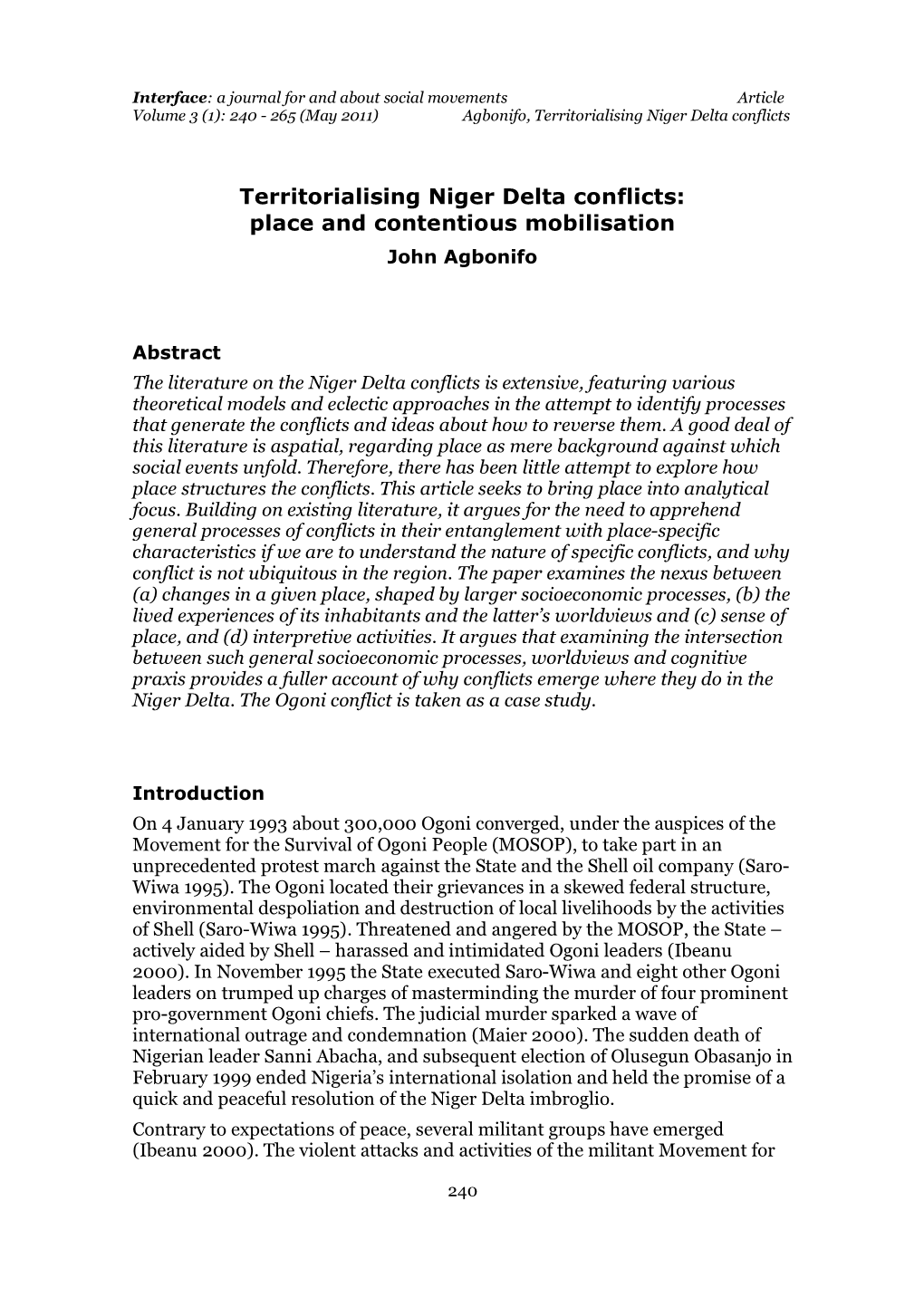 Interface: a journal for and about social movements Article
Volume 3 (1): 240 - 265 (May 2011) Agbonifo, Territorialising Niger Delta conflicts

Territorialising Niger Delta conflicts: place and contentious mobilisation
John Agbonifo

Abstract
The literature on the Niger Delta conflicts is extensive, featuring various theoretical models and eclectic approaches in the attempt to identify processes that generate the conflicts and ideas about how to reverse them. A good deal of this literature is aspatial, regarding place as mere background against which social events unfold. Therefore, there has been little attempt to explore how place structures the conflicts. This article seeks to bring place into analytical focus. Building on existing literature, it argues for the need to apprehend general processes of conflicts in their entanglement with place-specific characteristics if we are to understand the nature of specific conflicts, and why conflict is not ubiquitous in the region. The paper examines the nexus between (a) changes in a given place, shaped by larger socioeconomic processes, (b) the lived experiences of its inhabitants and the latter's worldviews and (c) sense of place, and (d) interpretive activities. It argues that examining the intersection between such general socioeconomic processes, worldviews and cognitive praxis provides a fuller account of why conflicts emerge where they do in the Niger Delta. The Ogoni conflict is taken as a case study.

Introduction
On 4 January 1993 about 300,000 Ogoni converged, under the auspices of the Movement for the Survival of Ogoni People (MOSOP), to take part in an unprecedented protest march against the State and the Shell oil company (Saro-Wiwa 1995). The Ogoni located their grievances in a skewed federal structure, environmental despoliation and destruction of local livelihoods by the activities of Shell (Saro-Wiwa 1995). Threatened and angered by the MOSOP, the State – actively aided by Shell – harassed and intimidated Ogoni leaders (Ibeanu 2000). In November 1995 the State executed Saro-Wiwa and eight other Ogoni leaders on trumped up charges of masterminding the murder of four prominent pro-government Ogoni chiefs. The judicial murder sparked a wave of international outrage and condemnation (Maier 2000). The sudden death of Nigerian leader Sanni Abacha, and subsequent election of Olusegun Obasanjo in February 1999 ended Nigeria's international isolation and held the promise of a quick and peaceful resolution of the Niger Delta imbroglio.

Contrary to expectations of peace, several militant groups have emerged (Ibeanu 2000). The violent attacks and activities of the militant Movement for

240